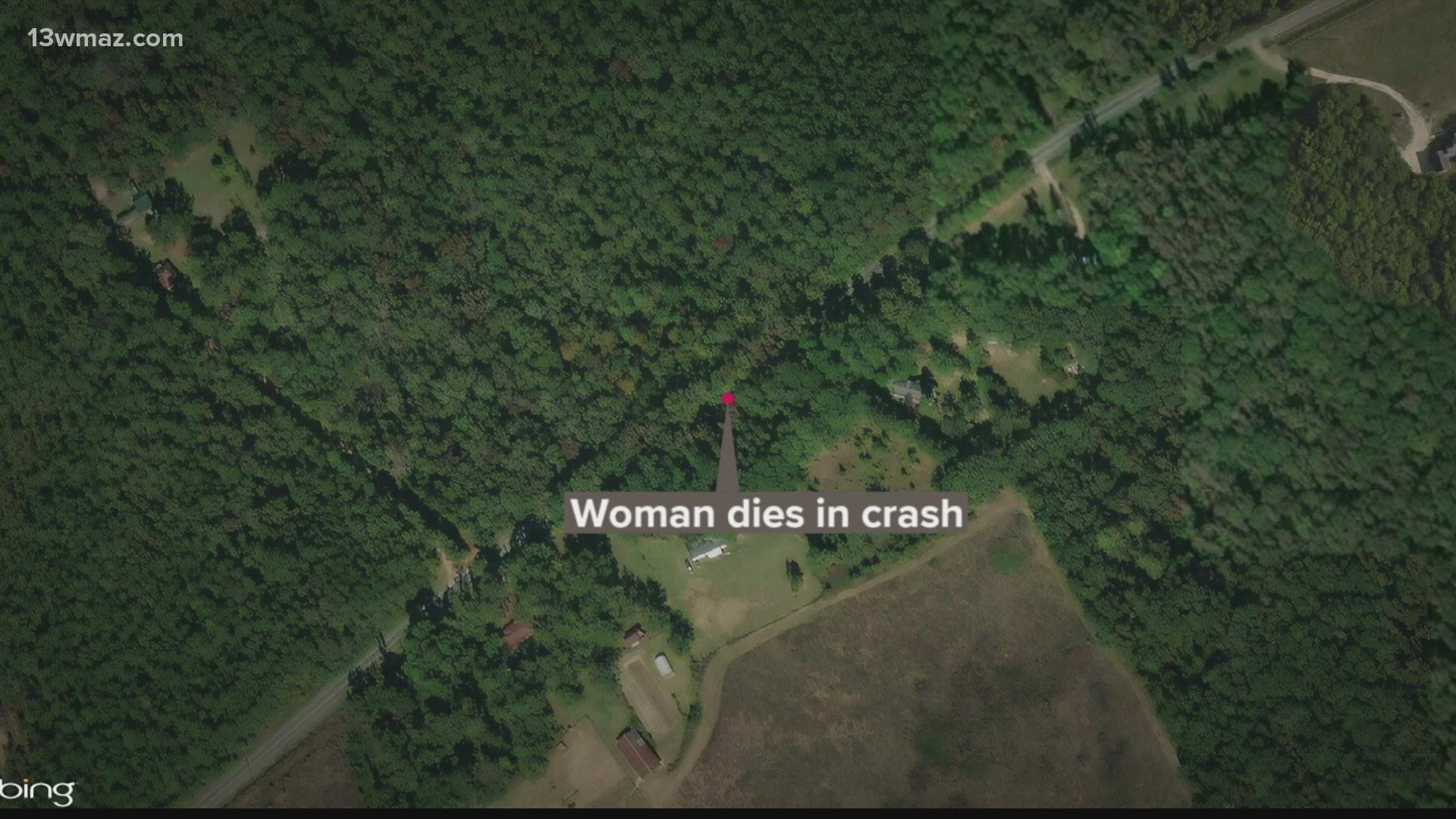 13wmaz.com

Woman dies in crash

bing